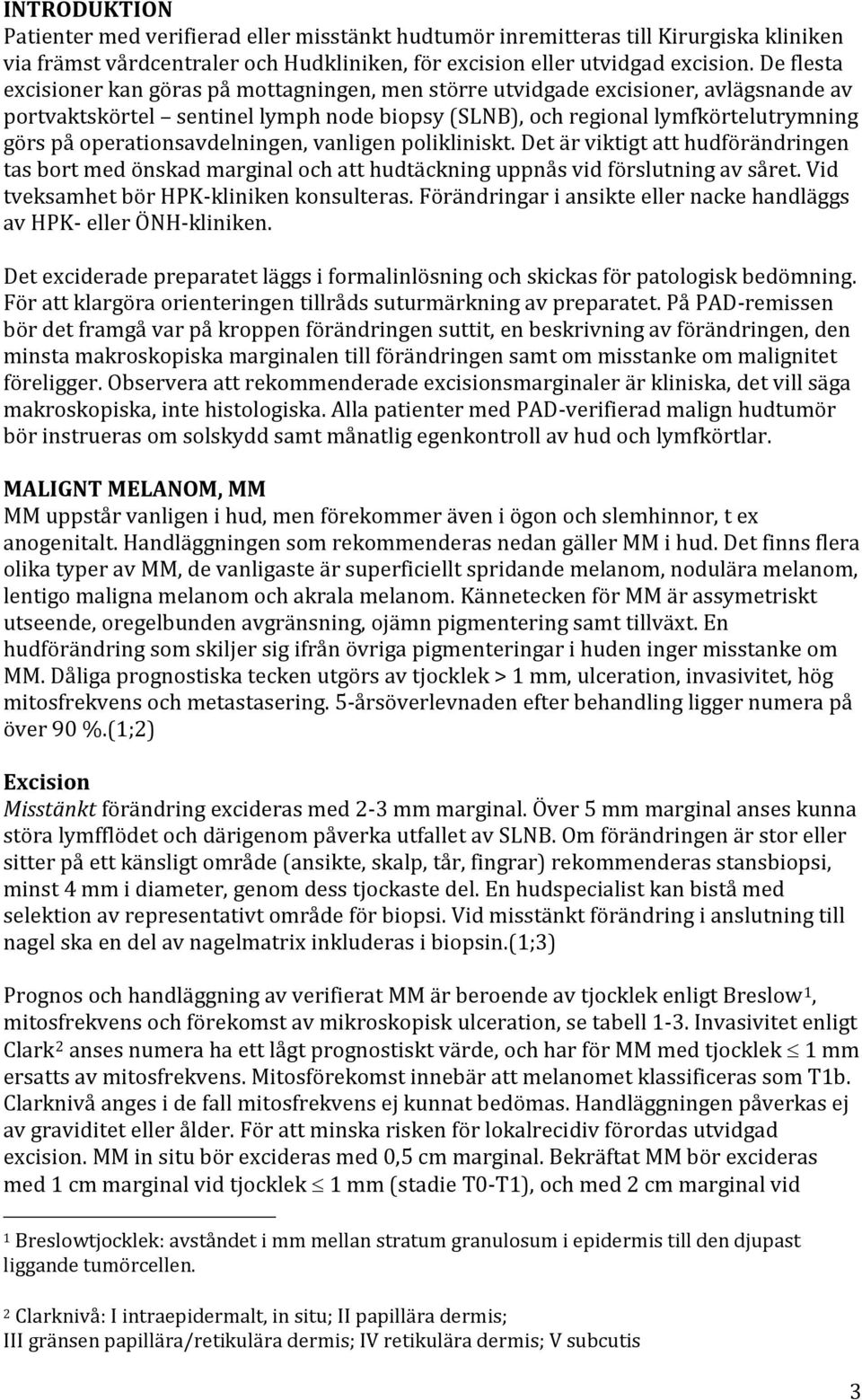 INTRODUKTION
Patienter med verifierad eller misstänkt hudtumör inremitteras till Kirurgiska kliniken via främst vårdcentraler och Hudkliniken, för excision eller utvidgad excision. De flesta excisioner kan göras på mottagningen, men större utvidgade excisioner, avlägsnande av portvaktskörtel – sentinel lymph node biopsy (SLNB), och regional lymfkörtelutrymning görs på operationsavdelningen, vanligen polikliniskt. Det är viktigt att hudförändringen tas bort med önskad marginal och att hudtäckning uppnås vid förslutning av såret. Vid tveksamhet bör HPK-kliniken konsulteras. Förändringar i ansikte eller nacke handläggs av HPK- eller ÖNH-kliniken.

Det exciderade preparatet läggs i formalinlösning och skickas för patologisk bedömning. För att klargöra orienteringen tillråds suturmärkning av preparatet. På PAD-remissen bör det framgå var på kroppen förändringen suttit, en beskrivning av förändringen, den minsta makroskopiska marginalen till förändringen samt om misstanke om malignitet föreligger. Observera att rekommenderade excisionsmarginaler är kliniska, det vill säga makroskopiska, inte histologiska. Alla patienter med PAD-verifierad malign hudtumör bör instrueras om solskydd samt månatlig egenkontroll av hud och lymfkörtlar.

MALIGNT MELANOM, MM
MM uppstår vanligen i hud, men förekommer även i ögon och slemhinnor, t ex anogenitalt. Handläggningen som rekommenderas nedan gäller MM i hud. Det finns flera olika typer av MM, de vanligaste är superficiellt spridande melanom, nodulära melanom, lentigo maligna melanom och akrala melanom. Kännetecken för MM är assymetriskt utseende, oregelbunden avgränsning, ojämn pigmentering samt tillväxt. En hudförändring som skiljer sig ifrån övriga pigmenteringar i huden inger misstanke om MM. Dåliga prognostiska tecken utgörs av tjocklek > 1 mm, ulceration, invasivitet, hög mitosfrekvens och metastasering. 5-årsöverlevnaden efter behandling ligger numera på över 90 %.(1;2)

Excision
Misstänkt förändring excideras med 2-3 mm marginal. Över 5 mm marginal anses kunna störa lymfflödet och därigenom påverka utfallet av SLNB. Om förändringen är stor eller sitter på ett känsligt område (ansikte, skalp, tår, fingrar) rekommenderas stansbiopsi, minst 4 mm i diameter, genom dess tjockaste del. En hudspecialist kan bistå med selektion av representativt område för biopsi. Vid misstänkt förändring i anslutning till nagel ska en del av nagelmatrix inkluderas i biopsin.(1;3)

Prognos och handläggning av verifierat MM är beroende av tjocklek enligt Breslow$^1$, mitosfrekvens och förekomst av mikroskopisk ulceration, se tabell 1-3. Invasivitet enligt Clark$^2$ anses numera ha ett lågt prognostiskt värde, och har för MM med tjocklek $\leq$ 1 mm ersatts av mitosfrekvens. Mitosförekomst innebär att melanomet klassificeras som T1b. Clarknivå anges i de fall mitosfrekvens ej kunnat bedömas. Handläggningen påverkas ej av graviditet eller ålder. För att minska risken för lokalrecidiv förordas utvidgad excision. MM in situ bör excideras med 0,5 cm marginal. Bekräftat MM bör excideras med 1 cm marginal vid tjocklek $\leq$ 1 mm (stadie T0-T1), och med 2 cm marginal vid

$^1$ Breslowtjocklek: avståndet i mm mellan stratum granulosum i epidermis till den djupast liggande tumörcellen.

$^2$ Clarknivå: I intraepidermalt, in situ; II papillära dermis;
III gränsen papillära/retikulära dermis; IV retikulära dermis; V subcutis

3